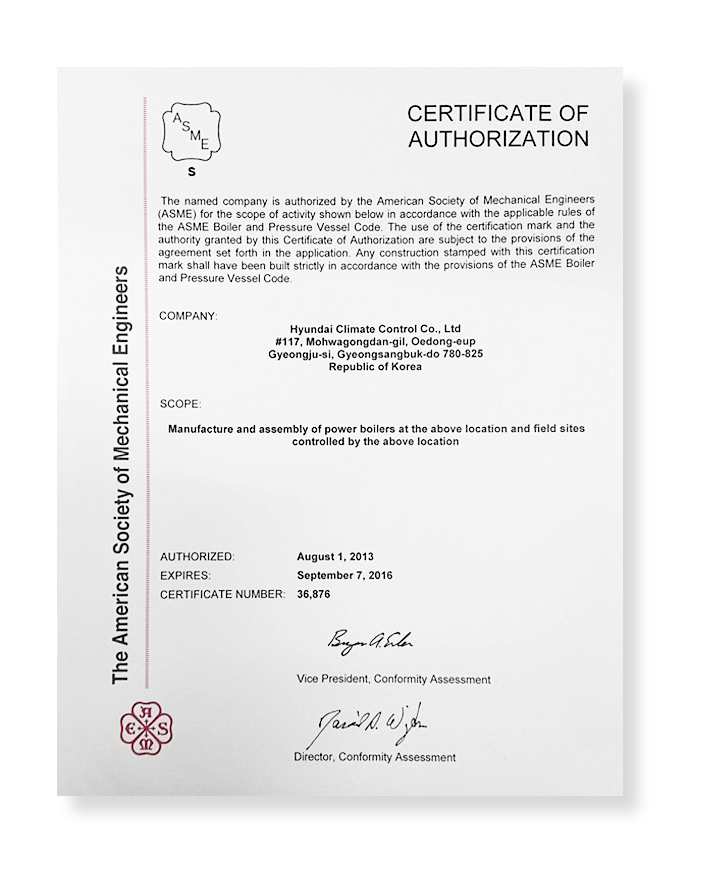 ASME
S

CERTIFICATE OF AUTHORIZATION

The named company is authorized by the American Society of Mechanical Engineers (ASME) for the scope of activity shown below in accordance with the applicable rules of the ASME Boiler and Pressure Vessel Code. The use of the certification mark and the authority granted by this Certificate of Authorization are subject to the provisions of the agreement set forth in the application. Any construction stamped with this certification mark shall have been built strictly in accordance with the provisions of the ASME Boiler and Pressure Vessel Code.

COMPANY:

Hyundai Climate Control Co., Ltd
#117, Mohwagongdan-gil, Oedong-eup
Gyeongju-si, Gyeongsangbuk-do 780-825
Republic of Korea

SCOPE:

Manufacture and assembly of power boilers at the above location and field sites controlled by the above location

AUTHORIZED: August 1, 2013
EXPIRES: September 7, 2016
CERTIFICATE NUMBER: 36,876

Bryan A. Erler
Vice President, Conformity Assessment

David A. Wizda
Director, Conformity Assessment

The American Society of Mechanical Engineers

A S M E